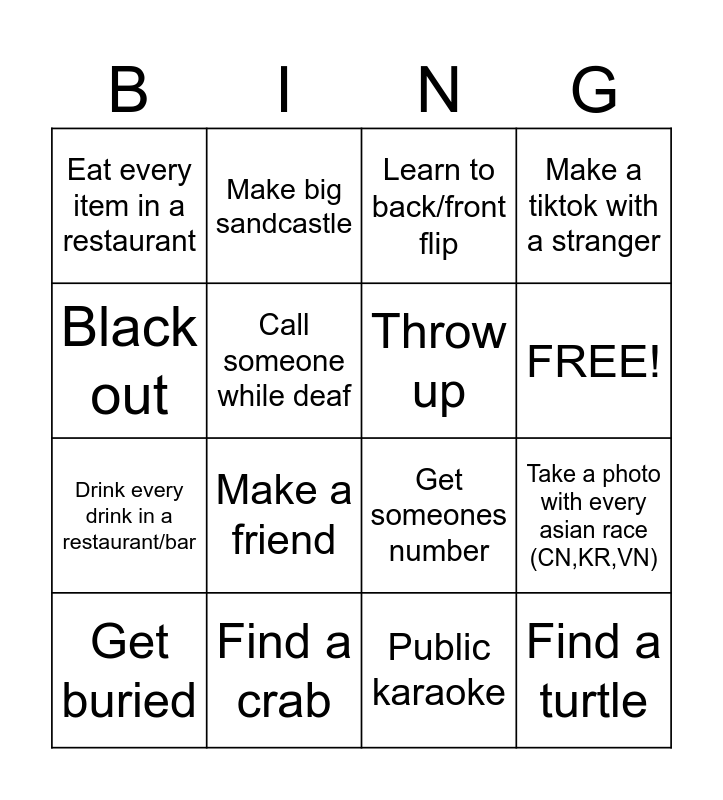 | B | I | N | G |
|---|---|---|---|
| Eat every item in a restaurant | Make big sandcastle | Learn to back/front flip | Make a tiktok with a stranger |
| Black out | Call someone while deaf | Throw up | FREE! |
| Drink every drink in a restaurant/bar | Make a friend | Get someones number | Take a photo with every asian race (CN,KR,VN) |
| Get buried | Find a crab | Public karaoke | Find a turtle |